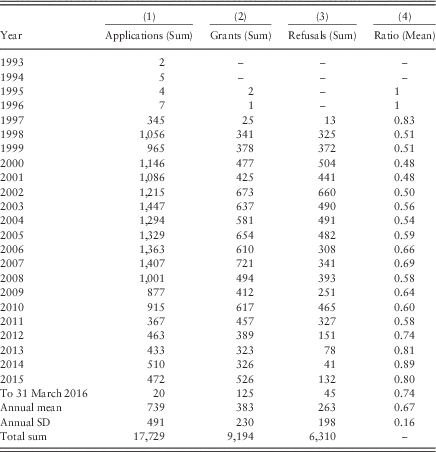 | Year | (1) Applications (Sum) | (2) Grants (Sum) | (3) Refusals (Sum) | (4) Ratio (Mean) |
|---|---|---|---|---|
| 1993 | 2 | – | – | – |
| 1994 | 5 | – | – | – |
| 1995 | 4 | 2 | – | 1 |
| 1996 | 7 | 1 | – | 1 |
| 1997 | 345 | 25 | 13 | 0.83 |
| 1998 | 1,056 | 341 | 325 | 0.51 |
| 1999 | 965 | 378 | 372 | 0.51 |
| 2000 | 1,146 | 477 | 504 | 0.48 |
| 2001 | 1,086 | 425 | 441 | 0.48 |
| 2002 | 1,215 | 673 | 660 | 0.50 |
| 2003 | 1,447 | 637 | 490 | 0.56 |
| 2004 | 1,294 | 581 | 491 | 0.54 |
| 2005 | 1,329 | 654 | 482 | 0.59 |
| 2006 | 1,363 | 610 | 308 | 0.66 |
| 2007 | 1,407 | 721 | 341 | 0.69 |
| 2008 | 1,001 | 494 | 393 | 0.58 |
| 2009 | 877 | 412 | 251 | 0.64 |
| 2010 | 915 | 617 | 465 | 0.60 |
| 2011 | 367 | 457 | 327 | 0.58 |
| 2012 | 463 | 389 | 151 | 0.74 |
| 2013 | 433 | 323 | 78 | 0.81 |
| 2014 | 510 | 326 | 41 | 0.89 |
| 2015 | 472 | 526 | 132 | 0.80 |
| To 31 March 2016 | 20 | 125 | 45 | 0.74 |
| Annual mean | 739 | 383 | 263 | 0.67 |
| Annual SD | 491 | 230 | 198 | 0.16 |
| Total sum | 17,729 | 9,194 | 6,310 | – |